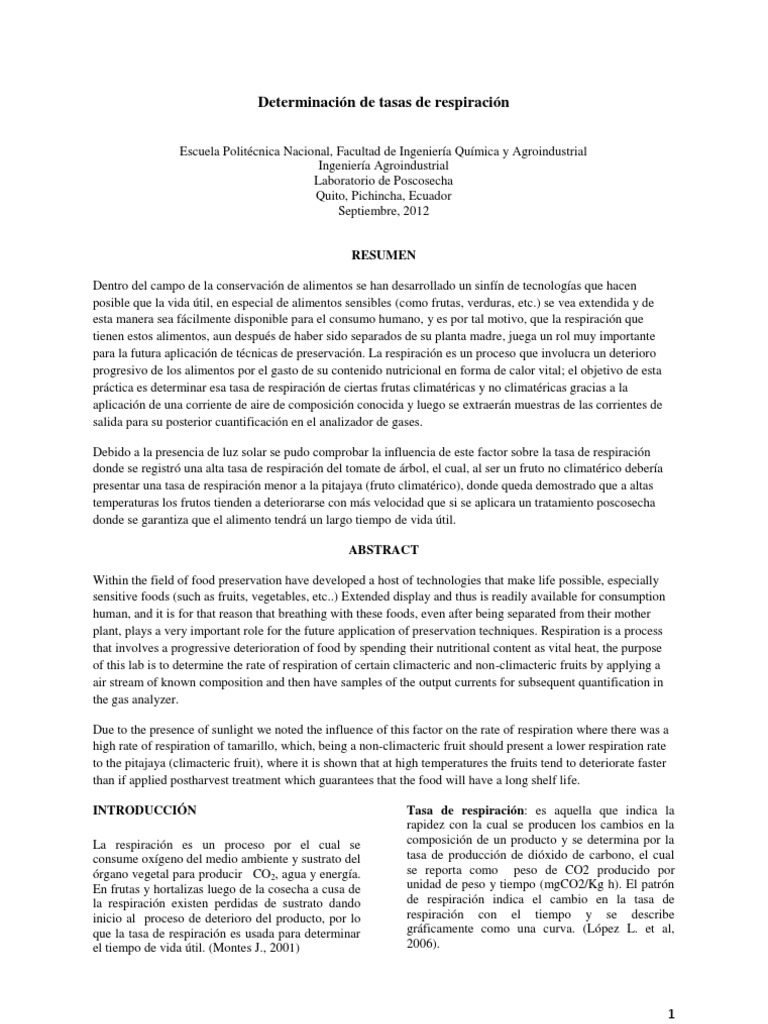 Determinación de tasas de respiración

Escuela Politécnica Nacional, Facultad de Ingeniería Química y Agroindustrial
Ingeniería Agroindustrial
Laboratorio de Poscosecha
Quito, Pichincha, Ecuador
Septiembre, 2012

RESUMEN

Dentro del campo de la conservación de alimentos se han desarrollado un sinfín de tecnologías que hacen posible que la vida útil, en especial de alimentos sensibles (como frutas, verduras, etc.) se vea extendida y de esta manera sea fácilmente disponible para el consumo humano, y es por tal motivo, que la respiración que tienen estos alimentos, aun después de haber sido separados de su planta madre, juega un rol muy importante para la futura aplicación de técnicas de preservación. La respiración es un proceso que involucra un deterioro progresivo de los alimentos por el gasto de su contenido nutricional en forma de calor vital; el objetivo de esta práctica es determinar esa tasa de respiración de ciertas frutas climatéricas y no climatéricas gracias a la aplicación de una corriente de aire de composición conocida y luego se extraerán muestras de las corrientes de salida para su posterior cuantificación en el analizador de gases.

Debido a la presencia de luz solar se pudo comprobar la influencia de este factor sobre la tasa de respiración donde se registró una alta tasa de respiración del tomate de árbol, el cual, al ser un fruto no climatérico debería presentar una tasa de respiración menor a la pitajaya (fruto climatérico), donde queda demostrado que a altas temperaturas los frutos tienden a deteriorarse con más velocidad que si se aplicara un tratamiento poscosecha donde se garantiza que el alimento tendrá un largo tiempo de vida útil.

ABSTRACT

Within the field of food preservation have developed a host of technologies that make life possible, especially sensitive foods (such as fruits, vegetables, etc..) Extended display and thus is readily available for consumption human, and it is for that reason that breathing with these foods, even after being separated from their mother plant, plays a very important role for the future application of preservation techniques. Respiration is a process that involves a progressive deterioration of food by spending their nutritional content as vital heat, the purpose of this lab is to determine the rate of respiration of certain climacteric and non-climacteric fruits by applying a air stream of known composition and then have samples of the output currents for subsequent quantification in the gas analyzer.

Due to the presence of sunlight we noted the influence of this factor on the rate of respiration where there was a high rate of respiration of tamarillo, which, being a non-climacteric fruit should present a lower respiration rate to the pitajaya (climacteric fruit), where it is shown that at high temperatures the fruits tend to deteriorate faster than if applied postharvest treatment which guarantees that the food will have a long shelf life.

INTRODUCCIÓN

La respiración es un proceso por el cual se consume oxígeno del medio ambiente y sustrato del órgano vegetal para producir $CO_2$, agua y energía. En frutas y hortalizas luego de la cosecha a cusa de la respiración existen perdidas de sustrato dando inicio al proceso de deterioro del producto, por lo que la tasa de respiración es usada para determinar el tiempo de vida útil. (Montes J., 2001)

Tasa de respiración: es aquella que indica la rapidez con la cual se producen los cambios en la composición de un producto y se determina por la tasa de producción de dióxido de carbono, el cual se reporta como peso de CO2 producido por unidad de peso y tiempo (mgCO2/Kg h). El patrón de respiración indica el cambio en la tasa de respiración con el tiempo y se describe gráficamente como una curva. (López L. et al, 2006).

1